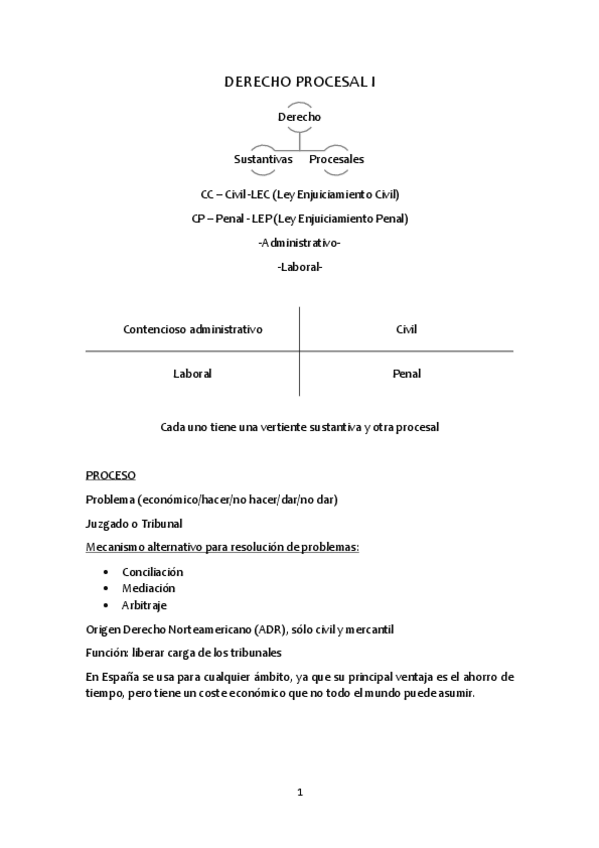 DERECHO PROCESAL I

Derecho

Sustantivas Procesales

CC – Civil -LEC (Ley Enjuiciamiento Civil)

CP – Penal - LEP (Ley Enjuiciamiento Penal)

-Administrativo-

-Laboral-

| Contencioso administrativo | Civil |
|---|---|
| Laboral | Penal |

Cada uno tiene una vertiente sustantiva y otra procesal

PROCESO

Problema (económico/hacer/no hacer/dar/no dar)

Juzgado o Tribunal

Mecanismo alternativo para resolución de problemas:

• Conciliación
• Mediación
• Arbitraje

Origen Derecho Norteamericano (ADR), sólo civil y mercantil

Función: liberar carga de los tribunales

En España se usa para cualquier ámbito, ya que su principal ventaja es el ahorro de tiempo, pero tiene un coste económico que no todo el mundo puede asumir.

1